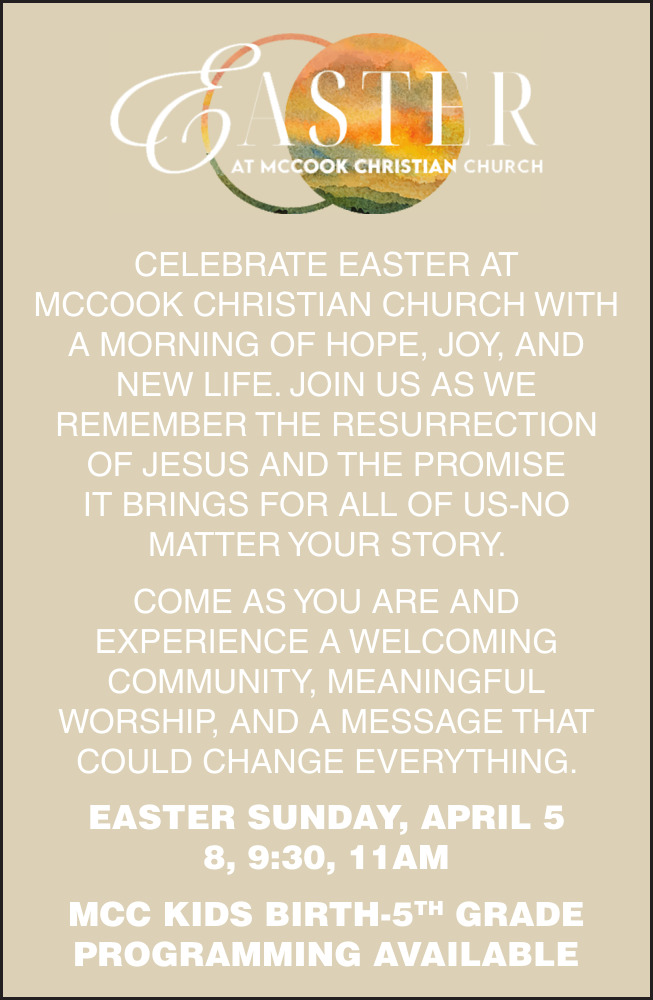 EASTER
AT MCCOOK CHRISTIAN CHURCH

CELEBRATE EASTER AT MCCOOK CHRISTIAN CHURCH WITH A MORNING OF HOPE, JOY, AND NEW LIFE. JOIN US AS WE REMEMBER THE RESURRECTION OF JESUS AND THE PROMISE IT BRINGS FOR ALL OF US-NO MATTER YOUR STORY.

COME AS YOU ARE AND EXPERIENCE A WELCOMING COMMUNITY, MEANINGFUL WORSHIP, AND A MESSAGE THAT COULD CHANGE EVERYTHING.

EASTER SUNDAY, APRIL 5
8, 9:30, 11AM

MCC KIDS BIRTH-5$^{TH}$ GRADE PROGRAMMING AVAILABLE